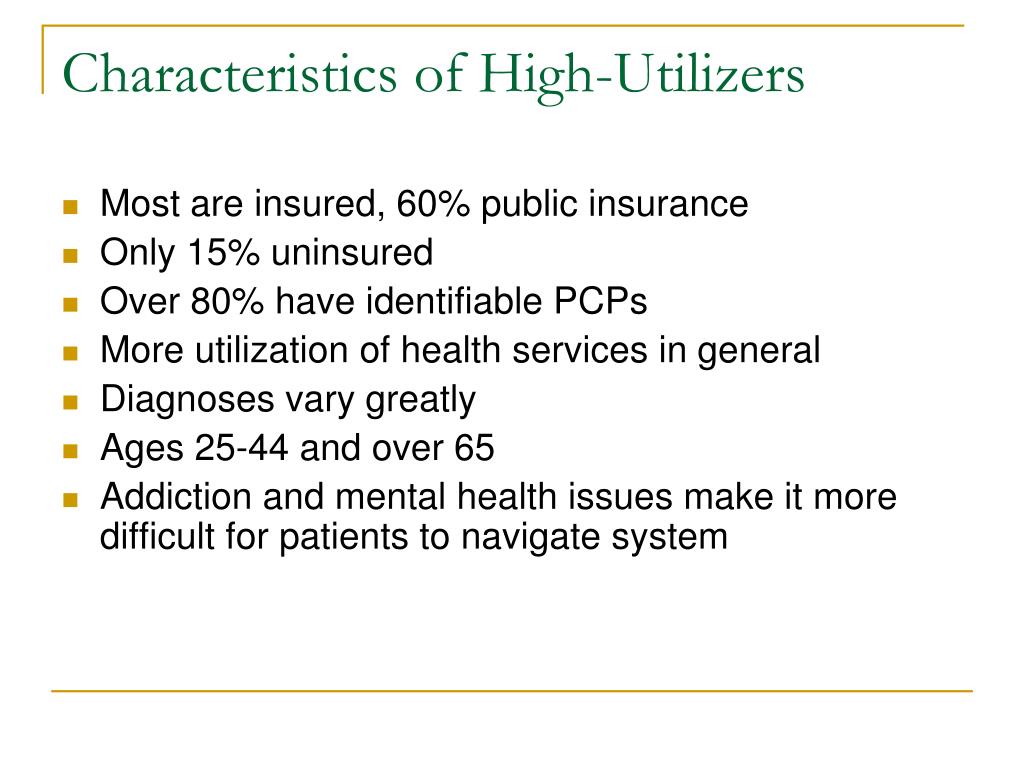 Characteristics of High-Utilizers

- Most are insured, 60% public insurance
- Only 15% uninsured
- Over 80% have identifiable PCPs
- More utilization of health services in general
- Diagnoses vary greatly
- Ages 25-44 and over 65
- Addiction and mental health issues make it more difficult for patients to navigate system